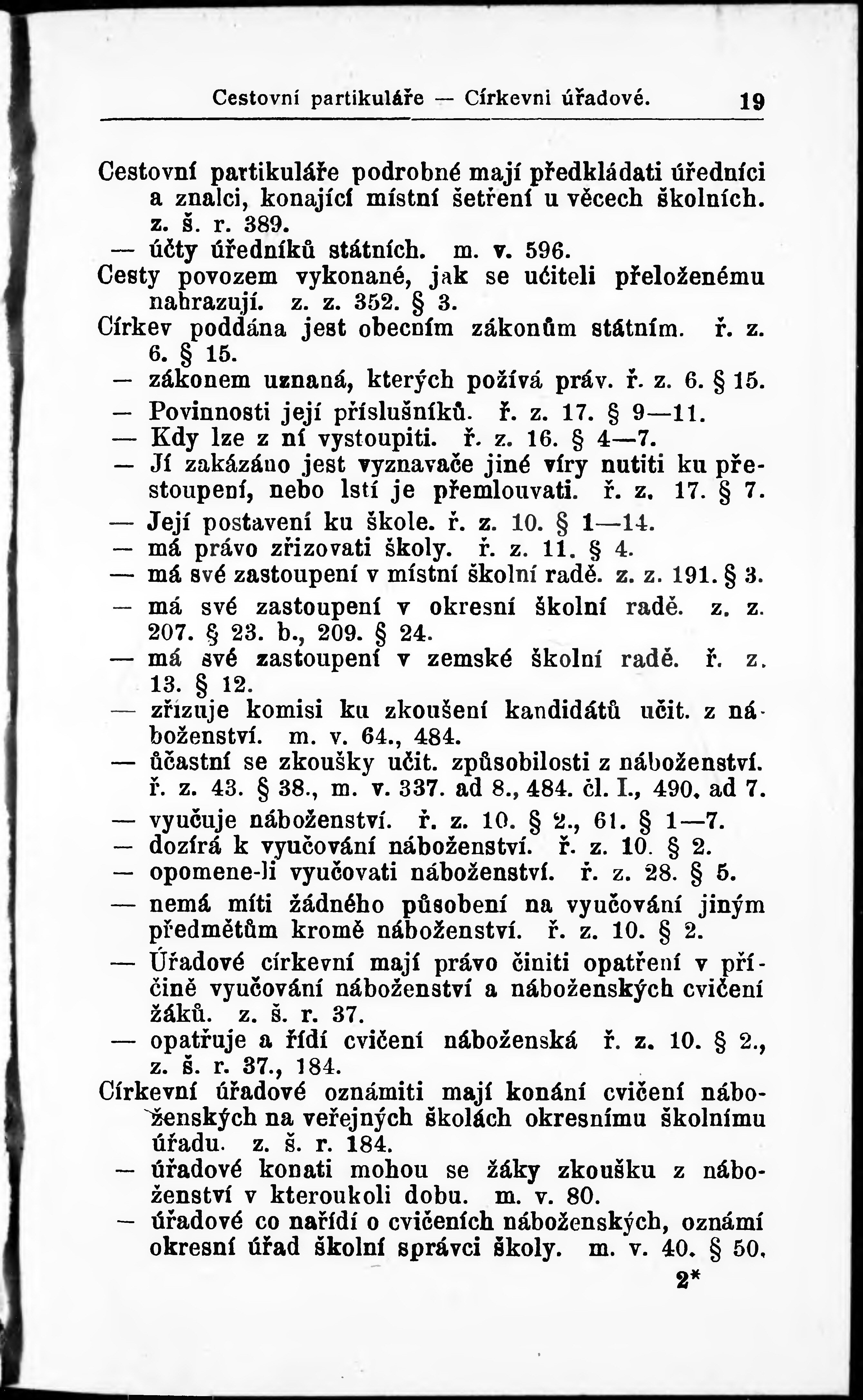 Cestovní partikuláře — Církevni úřadové. 19

Cestovní partikuláře podrobné mají předkládati úředníci a znalci, konající místní šetření u věcech školních. z. š. r. 389.
— účty úředníků státních. m. v. 596.
Cesty povozem vykonané, jak se učiteli přeloženému nahrazují. z. z. 352. § 3.
Církev poddána jest obecním zákonům státním. ř. z. 6. § 15.
— zákonem uznaná, kterých požívá práv. ř. z. 6. § 15.
— Povinnosti její příslušníků. ř. z. 17. § 9—11.
— Kdy lze z ní vystoupiti. ř. z. 16. § 4—7.
— Jí zakázáno jest vyznavače jiné víry nutiti ku přestoupení, nebo lstí je přemlouvati. ř. z. 17. § 7.
— Její postavení ku škole. ř. z. 10. § 1—14.
— má právo zřizovati školy. ř. z. 11. § 4.
— má své zastoupení v místní školní radě. z. z. 191. § 3.
— má své zastoupení v okresní školní radě. z. z. 207. § 23. b., 209. § 24.
— má své zastoupení v zemské školní radě. ř. z. 13. § 12.
— zřizuje komisi ku zkoušení kandidátů učit. z náboženství. m. v. 64., 484.
— účastní se zkoušky učit. způsobilosti z náboženství. ř. z. 43. § 38., m. v. 337. ad 8., 484. čl. I., 490. ad 7.
— vyučuje náboženství. ř. z. 10. § 2., 61. § 1—7.
— dozírá k vyučování náboženství. ř. z. 10. § 2.
— opomene-li vyučovati náboženství. ř. z. 28. § 5.
— nemá míti žádného působení na vyučování jiným předmětům kromě náboženství. ř. z. 10. § 2.
— Úřadové církevní mají právo činiti opatření v příčině vyučování náboženství a náboženských cvičení žáků. z. š. r. 37.
— opatřuje a řídí cvičení náboženská ř. z. 10. § 2., z. š. r. 37., 184.
Církevní úřadové oznámiti mají konání cvičení náboženských na veřejných školách okresnímu školnímu úřadu. z. š. r. 184.
— úřadové konati mohou se žáky zkoušku z náboženství v kteroukoli dobu. m. v. 80.
— úřadové co nařídí o cvičeních náboženských, oznámí okresní úřad školní správci školy. m. v. 40. § 50.

2*